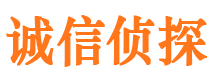 诚信侦探